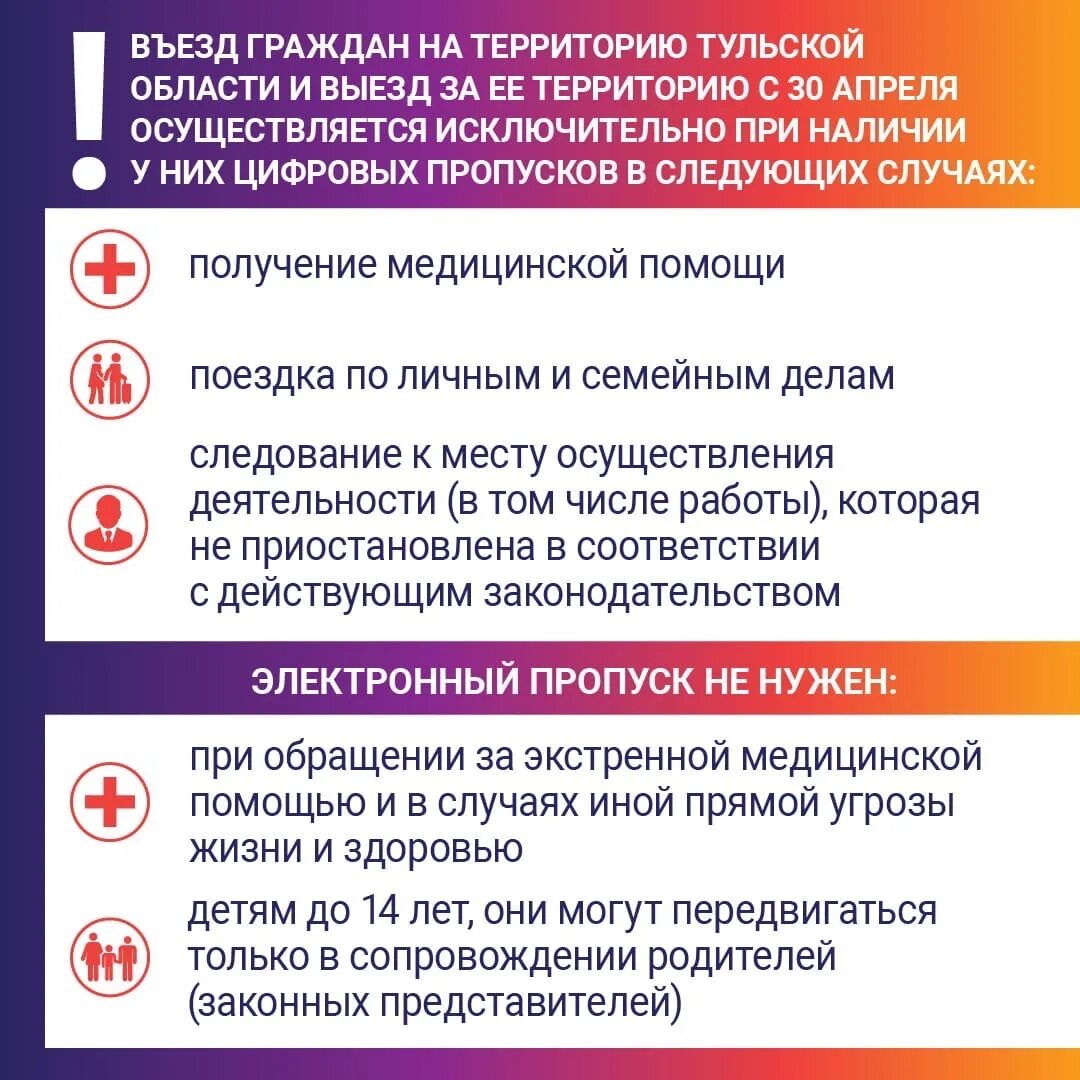 !

ВЪЕЗД ГРАЖДАН НА ТЕРРИТОРИЮ ТУЛЬСКОЙ ОБЛАСТИ И ВЫЕЗД ЗА ЕЕ ТЕРРИТОРИЮ С 30 АПРЕЛЯ ОСУЩЕСТВЛЯЕТСЯ ИСКЛЮЧИТЕЛЬНО ПРИ НАЛИЧИИ У НИХ ЦИФРОВЫХ ПРОПУСКОВ В СЛЕДУЮЩИХ СЛУЧАЯХ:

получение медицинской помощи

поездка по личным и семейным делам

следование к месту осуществления деятельности (в том числе работы), которая не приостановлена в соответствии с действующим законодательством

ЭЛЕКТРОННЫЙ ПРОПУСК НЕ НУЖЕН:

при обращении за экстренной медицинской помощью и в случаях иной прямой угрозы жизни и здоровью

детям до 14 лет, они могут передвигаться только в сопровождении родителей (законных представителей)